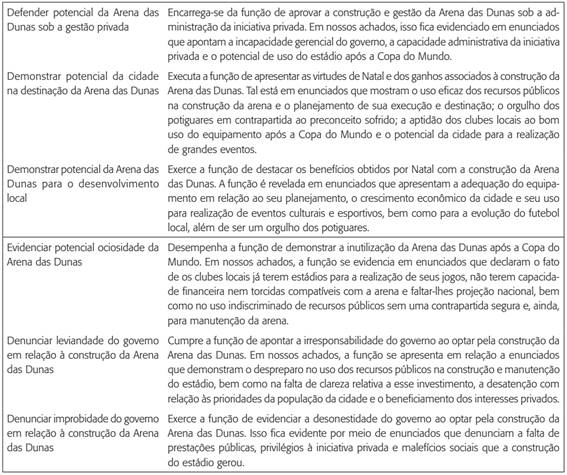 | | |
|---|---|
| Defender potencial da Arena das Dunas sob a gestão privada | Encarrega-se da função de aprovar a construção e gestão da Arena das Dunas sob a administração da iniciativa privada. Em nossos achados, isso fica evidenciado em enunciados que apontam a incapacidade gerencial do governo, a capacidade administrativa da iniciativa privada e o potencial de uso do estádio após a Copa do Mundo. |
| Demonstrar potencial da cidade na destinação da Arena das Dunas | Executa a função de apresentar as virtudes de Natal e dos ganhos associados à construção da Arena das Dunas. Tal está em enunciados que mostram o uso eficaz dos recursos públicos na construção da arena e o planejamento de sua execução e destinação; o orgulho dos potiguares em contrapartida ao preconceito sofrido; a aptidão dos clubes locais ao bom uso do equipamento após a Copa do Mundo e o potencial da cidade para a realização de grandes eventos. |
| Demonstrar potencial da Arena das Dunas para o desenvolvimento local | Exerce a função de destacar os benefícios obtidos por Natal com a construção da Arena das Dunas. A função é revelada em enunciados que apresentam a adequação do equipamento em relação ao seu planejamento, o crescimento econômico da cidade e seu uso para realização de eventos culturais e esportivos, bem como para a evolução do futebol local, além de ser um orgulho dos potiguares. |
| Evidenciar potencial ociosidade da Arena das Dunas | Desempenha a função de demonstrar a inutilização da Arena das Dunas após a Copa do Mundo. Em nossos achados, a função se evidencia em enunciados que declaram o fato de os clubes locais já terem estádios para a realização de seus jogos, não terem capacidade financeira nem torcidas compatíveis com a arena e faltar-lhes projeção nacional, bem como no uso indiscriminado de recursos públicos sem uma contrapartida segura e, ainda, para manutenção da arena. |
| Denunciar leviandade do governo em relação à construção da Arena das Dunas | Cumpre a função de apontar a irresponsabilidade do governo ao optar pela construção da Arena das Dunas. Em nossos achados, a função se apresenta em relação a enunciados que demonstram o despreparo no uso dos recursos públicos na construção e manutenção do estádio, bem como na falta de clareza relativa a esse investimento, a desatenção com relação às prioridades da população da cidade e o beneficiamento dos interesses privados. |
| Denunciar improbidade do governo em relação à construção da Arena das Dunas | Exerce a função de evidenciar a desonestidade do governo ao optar pela construção da Arena das Dunas. Isso fica evidente por meio de enunciados que denunciam a falta de prestações públicas, privilégios à iniciativa privada e malefícios sociais que a construção do estádio gerou. |